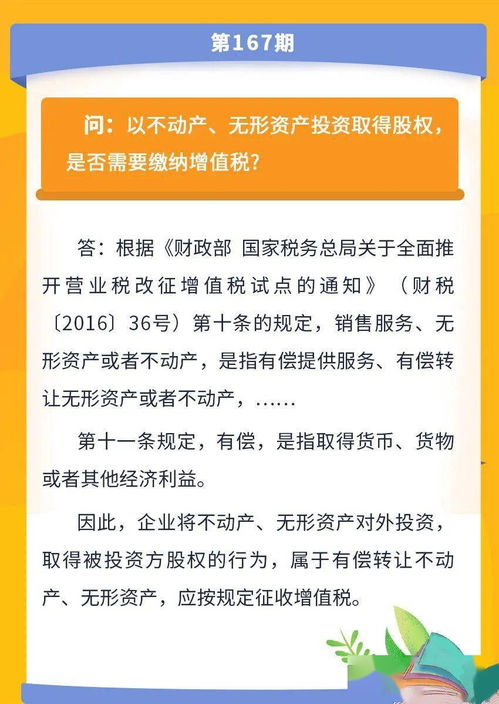 第167期

问：以不动产、无形资产投资取得股权，是否需要缴纳增值税？

答：根据《财政部 国家税务总局关于全面推开营业税改征增值税试点的通知》（财税〔2016〕36号）第十条的规定，销售服务、无形资产或者不动产，是指有偿提供服务、有偿转让无形资产或者不动产，……

第十一条规定，有偿，是指取得货币、货物或者其他经济利益。

因此，企业将不动产、无形资产对外投资，取得被投资方股权的行为，属于有偿转让不动产、无形资产，应按规定征收增值税。